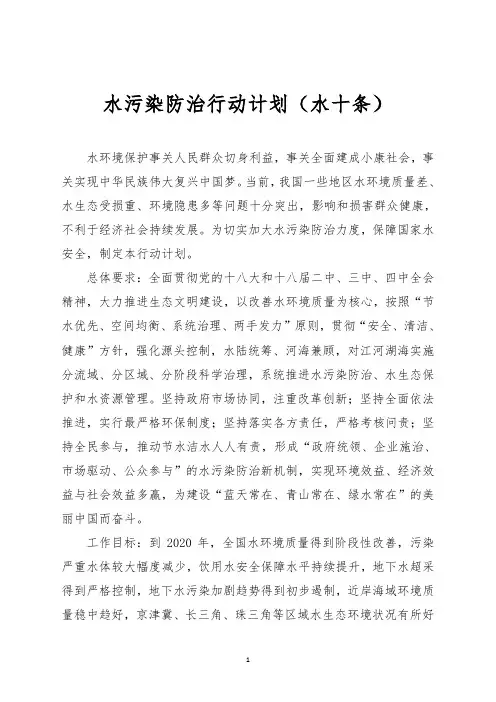 水污染防治行动计划（水十条）

水环境保护事关人民群众切身利益，事关全面建成小康社会，事关实现中华民族伟大复兴中国梦。当前，我国一些地区水环境质量差、水生态受损重、环境隐患多等问题十分突出，影响和损害群众健康，不利于经济社会持续发展。为切实加大水污染防治力度，保障国家水安全，制定本行动计划。

总体要求：全面贯彻党的十八大和十八届二中、三中、四中全会精神，大力推进生态文明建设，以改善水环境质量为核心，按照“节水优先、空间均衡、系统治理、两手发力”原则，贯彻“安全、清洁、健康”方针，强化源头控制，水陆统筹、河海兼顾，对江河湖海实施分流域、分区域、分阶段科学治理，系统推进水污染防治、水生态保护和水资源管理。坚持政府市场协同，注重改革创新；坚持全面依法推进，实行最严格环保制度；坚持落实各方责任，严格考核问责；坚持全民参与，推动节水洁水人人有责，形成“政府统领、企业施治、市场驱动、公众参与”的水污染防治新机制，实现环境效益、经济效益与社会效益多赢，为建设“蓝天常在、青山常在、绿水常在”的美丽中国而奋斗。

工作目标：到 2020 年，全国水环境质量得到阶段性改善，污染严重水体较大幅度减少，饮用水安全保障水平持续提升，地下水超采得到严格控制，地下水污染加剧趋势得到初步遏制，近岸海域环境质量稳中趋好，京津冀、长三角、珠三角等区域水生态环境状况有所好

1